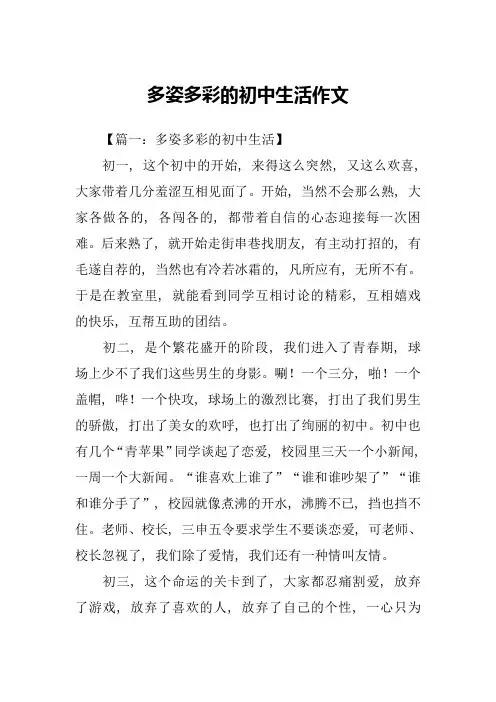 多姿多彩的初中生活作文

【篇一：多姿多彩的初中生活】

初一，这个初中的开始，来得这么突然，又这么欢喜，大家带着几分羞涩互相见面了。开始，当然不会那么熟，大家各做各的，各闯各的，都带着自信的心态迎接每一次困难。后来熟了，就开始走街串巷找朋友，有主动打招的，有毛遂自荐的，当然也有冷若冰霜的，凡所应有，无所不有。于是在教室里，就能看到同学互相讨论的精彩，互相嬉戏的快乐，互帮互助的团结。

初二，是个繁花盛开的阶段，我们进入了青春期，球场上少不了我们这些男生的身影。唰！一个三分，啪！一个盖帽，哗！一个快攻，球场上的激烈比赛，打出了我们男生的骄傲，打出了美女的欢呼，也打出了绚丽的初中。初中也有几个“青苹果”同学谈起了恋爱，校园里三天一个小新闻，一周一个大新闻。“谁喜欢上谁了”“谁和谁吵架了”“谁和谁分手了”，校园就像煮沸的开水，沸腾不已，挡也挡不住。老师、校长，三申五令要求学生不要谈恋爱，可老师、校长忽视了，我们除了爱情，我们还有一种情叫友情。

初三，这个命运的关卡到了，大家都忍痛割爱，放弃了游戏，放弃了喜欢的人，放弃了自己的个性，一心只为